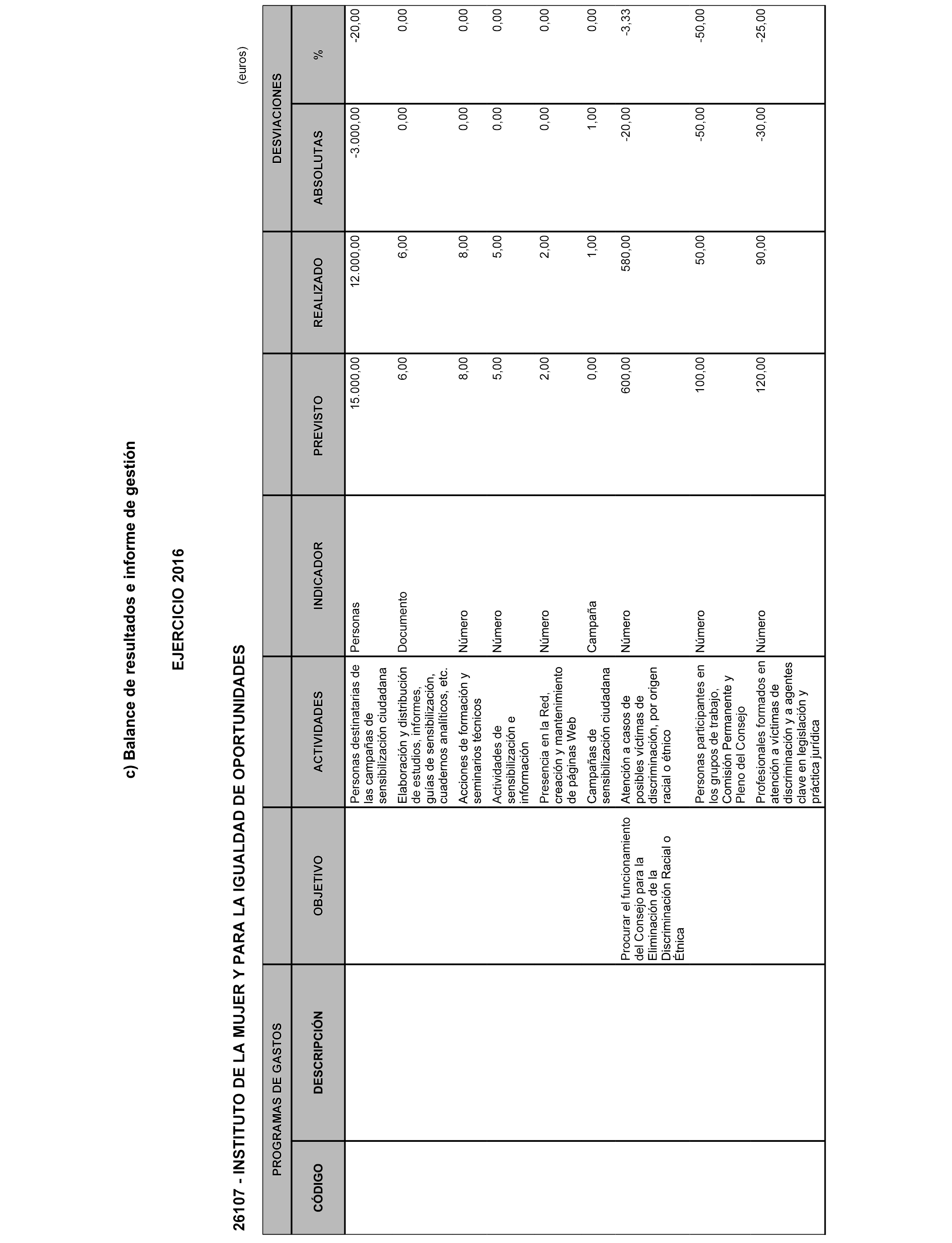 c) Balance de resultados e informe de gestión

EJERCICIO 2016

26107 - INSTITUTO DE LA MUJER Y PARA LA IGUALDAD DE OPORTUNIDADES

(euros)

| PROGRAMAS DE GASTOS | | | | | | | DESVIACIONES | |
|---|---|---|---|---|---|---|---|---|
| CÓDIGO | DESCRIPCIÓN | OBJETIVO | ACTIVIDADES | INDICADOR | PREVISTO | REALIZADO | ABSOLUTAS | % |
| | | | Personas destinatarias de las campañas de sensibilización ciudadana | Personas | 15.000,00 | 12.000,00 | -3.000,00 | -20,00 |
| | | | Elaboración y distribución de estudios, informes, guías de sensibilización, cuadernos analíticos, etc. | Documento | 6,00 | 6,00 | 0,00 | 0,00 |
| | | | Acciones de formación y seminarios técnicos | Número | 8,00 | 8,00 | 0,00 | 0,00 |
| | | | Actividades de sensibilización e información | Número | 5,00 | 5,00 | 0,00 | 0,00 |
| | | | Presencia en la Red, creación y mantenimiento de páginas Web | Número | 2,00 | 2,00 | 0,00 | 0,00 |
| | | | Campañas de sensibilización ciudadana | Campaña | 0,00 | 1,00 | 1,00 | 0,00 |
| | | Procurar el funcionamiento del Consejo para la Eliminación de la Discriminación Racial o Étnica | Atención a casos de posibles víctimas de discriminación, por origen racial o étnico | Número | 600,00 | 580,00 | -20,00 | -3,33 |
| | | | Personas participantes en los grupos de trabajo, Comisión Permanente y Pleno del Consejo | Número | 100,00 | 50,00 | -50,00 | -50,00 |
| | | | Profesionales formados en atención a víctimas de discriminación y a agentes clave en legislación y práctica jurídica | Número | 120,00 | 90,00 | -30,00 | -25,00 |